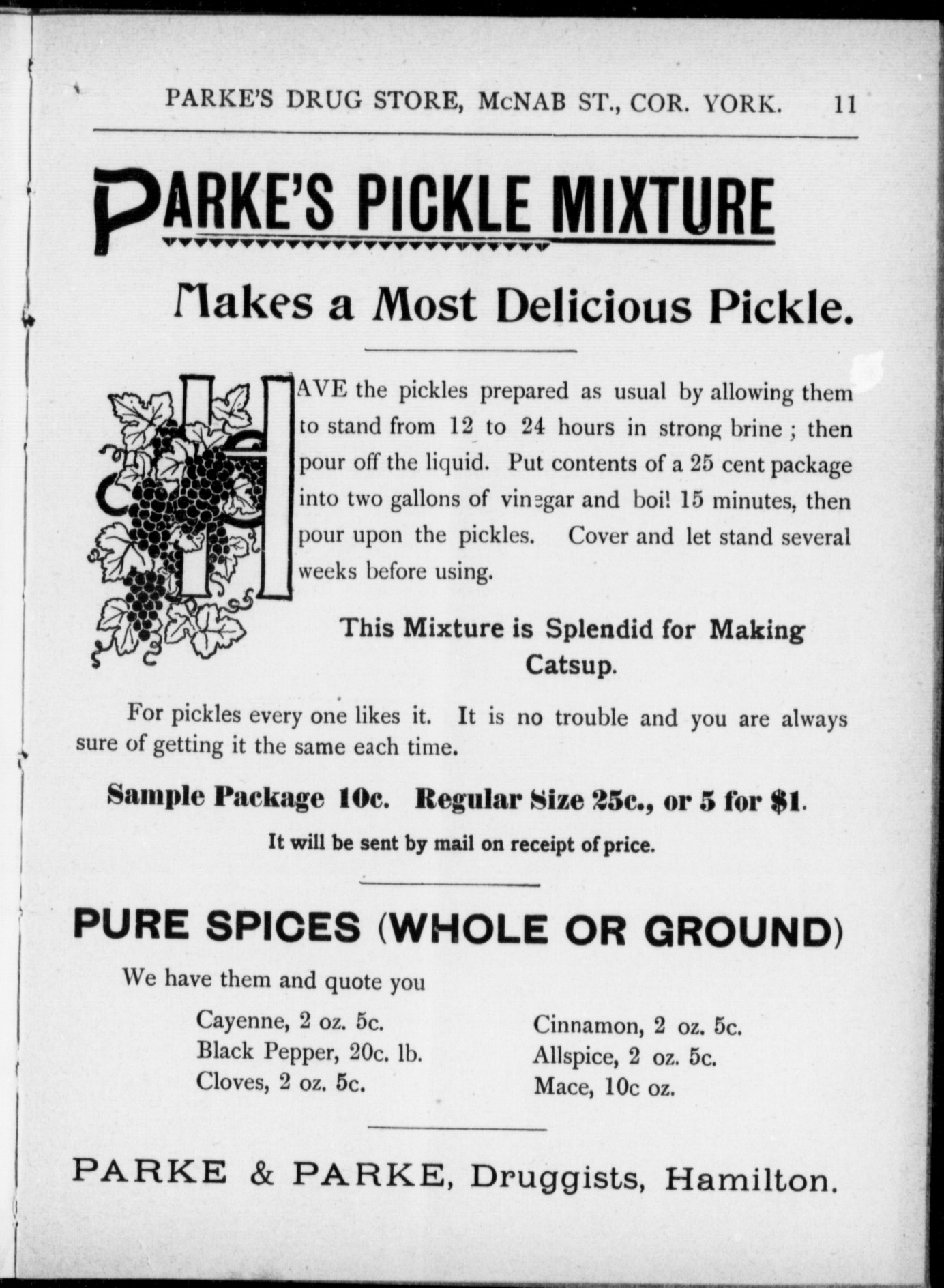 PARKE'S DRUG STORE, McNAB ST., COR. YORK. 11

PARKE'S PICKLE MIXTURE

Makes a Most Delicious Pickle.

HAVE the pickles prepared as usual by allowing them to stand from 12 to 24 hours in strong brine ; then pour off the liquid. Put contents of a 25 cent package into two gallons of vinegar and boil 15 minutes, then pour upon the pickles. Cover and let stand several weeks before using.

This Mixture is Splendid for Making Catsup.

For pickles every one likes it. It is no trouble and you are always sure of getting it the same each time.

Sample Package 10c. Regular Size 25c., or 5 for $1.

It will be sent by mail on receipt of price.

PURE SPICES (WHOLE OR GROUND)

We have them and quote you

Cayenne, 2 oz. 5c.
Black Pepper, 20c. lb.
Cloves, 2 oz. 5c.

Cinnamon, 2 oz. 5c.
Allspice, 2 oz. 5c.
Mace, 10c oz.

PARKE & PARKE, Druggists, Hamilton.